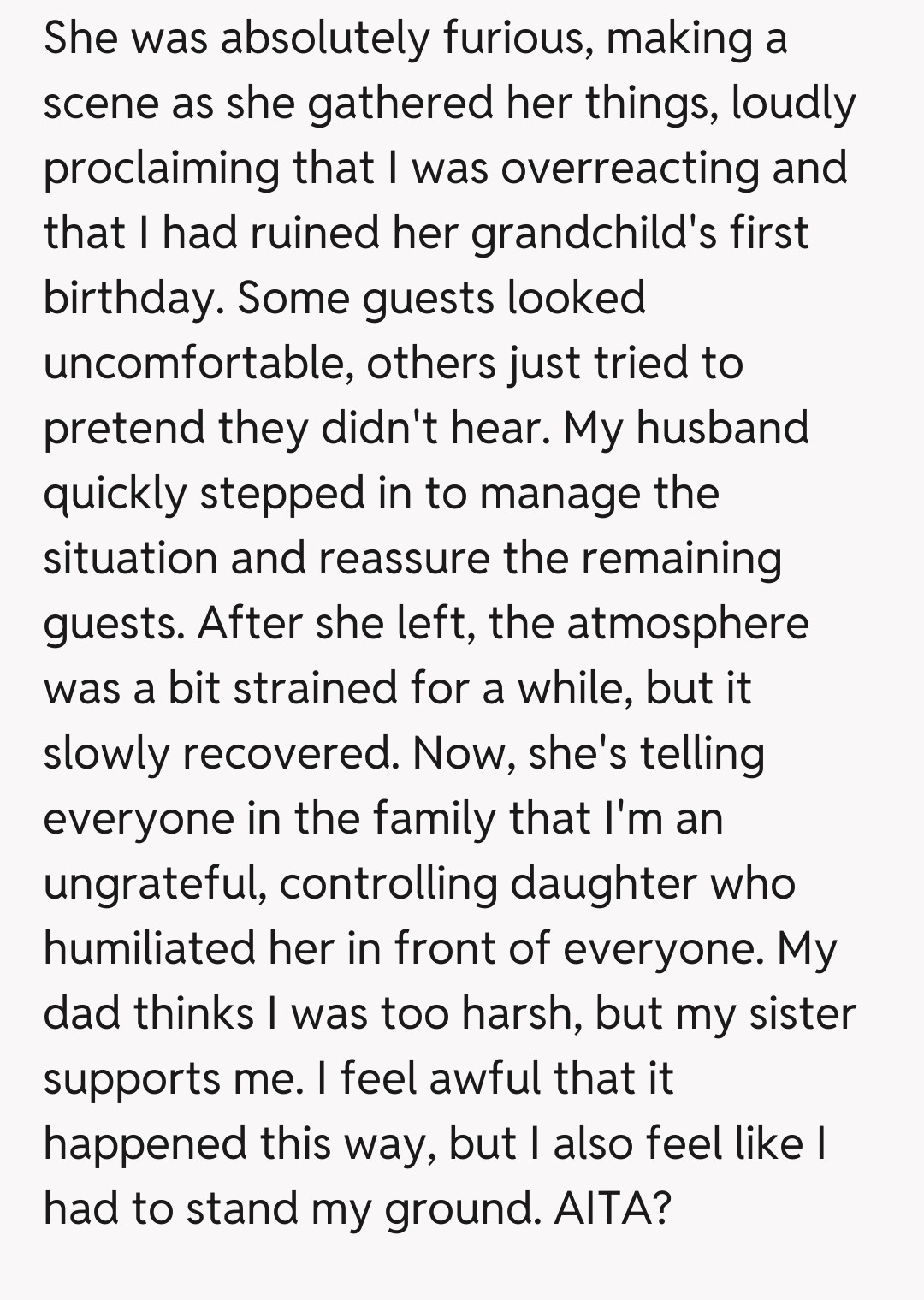 She was absolutely furious, making a scene as she gathered her things, loudly proclaiming that I was overreacting and that I had ruined her grandchild's first birthday. Some guests looked uncomfortable, others just tried to pretend they didn't hear. My husband quickly stepped in to manage the situation and reassure the remaining guests. After she left, the atmosphere was a bit strained for a while, but it slowly recovered. Now, she's telling everyone in the family that I'm an ungrateful, controlling daughter who humiliated her in front of everyone. My dad thinks I was too harsh, but my sister supports me. I feel awful that it happened this way, but I also feel like I had to stand my ground. AITA?